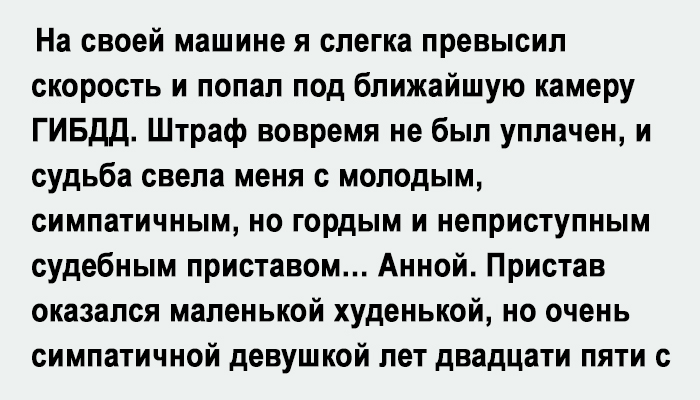 На своей машине я слегка превысил скорость и попал под ближайшую камеру ГИБДД. Штраф вовремя не был уплачен, и судьба свела меня с молодым, симпатичным, но гордым и неприступным судебным приставом... Анной. Пристав оказался маленькой худенькой, но очень симпатичной девушкой лет двадцати пяти с